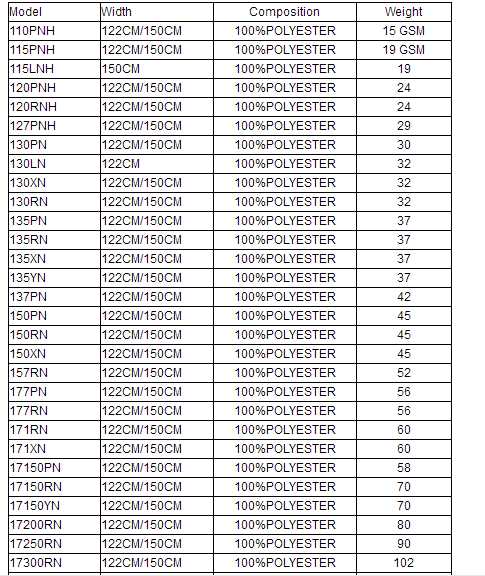 | Model | Width | Composition | Weight |
|---|---|---|---|
| 110PNH | 122CM/150CM | 100%POLYESTER | 15 GSM |
| 115PNH | 122CM/150CM | 100%POLYESTER | 19 GSM |
| 115LNH | 150CM | 100%POLYESTER | 19 |
| 120PNH | 122CM/150CM | 100%POLYESTER | 24 |
| 120RNH | 122CM/150CM | 100%POLYESTER | 24 |
| 127PNH | 122CM/150CM | 100%POLYESTER | 29 |
| 130PN | 122CM/150CM | 100%POLYESTER | 30 |
| 130LN | 122CM | 100%POLYESTER | 32 |
| 130XN | 122CM/150CM | 100%POLYESTER | 32 |
| 130RN | 122CM/150CM | 100%POLYESTER | 32 |
| 135PN | 122CM/150CM | 100%POLYESTER | 37 |
| 135RN | 122CM/150CM | 100%POLYESTER | 37 |
| 135XN | 122CM/150CM | 100%POLYESTER | 37 |
| 135YN | 122CM/150CM | 100%POLYESTER | 37 |
| 137PN | 122CM/150CM | 100%POLYESTER | 42 |
| 150PN | 122CM/150CM | 100%POLYESTER | 45 |
| 150RN | 122CM/150CM | 100%POLYESTER | 45 |
| 150XN | 122CM/150CM | 100%POLYESTER | 45 |
| 157RN | 122CM/150CM | 100%POLYESTER | 52 |
| 177PN | 122CM/150CM | 100%POLYESTER | 56 |
| 177RN | 122CM/150CM | 100%POLYESTER | 56 |
| 171RN | 122CM/150CM | 100%POLYESTER | 60 |
| 171XN | 122CM/150CM | 100%POLYESTER | 60 |
| 17150PN | 122CM/150CM | 100%POLYESTER | 58 |
| 17150RN | 122CM/150CM | 100%POLYESTER | 70 |
| 17150YN | 122CM/150CM | 100%POLYESTER | 70 |
| 17200RN | 122CM/150CM | 100%POLYESTER | 80 |
| 17250RN | 122CM/150CM | 100%POLYESTER | 90 |
| 17300RN | 122CM/150CM | 100%POLYESTER | 102 |